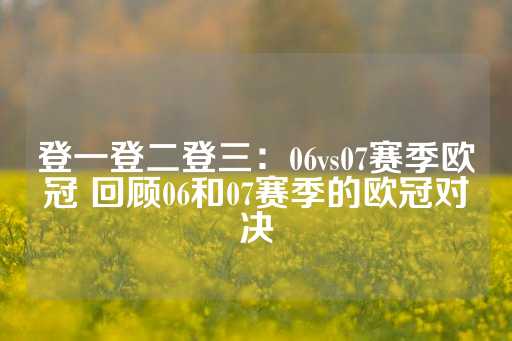 登一登二登三：06vs07赛季欧冠 回顾06和07赛季的欧冠对决